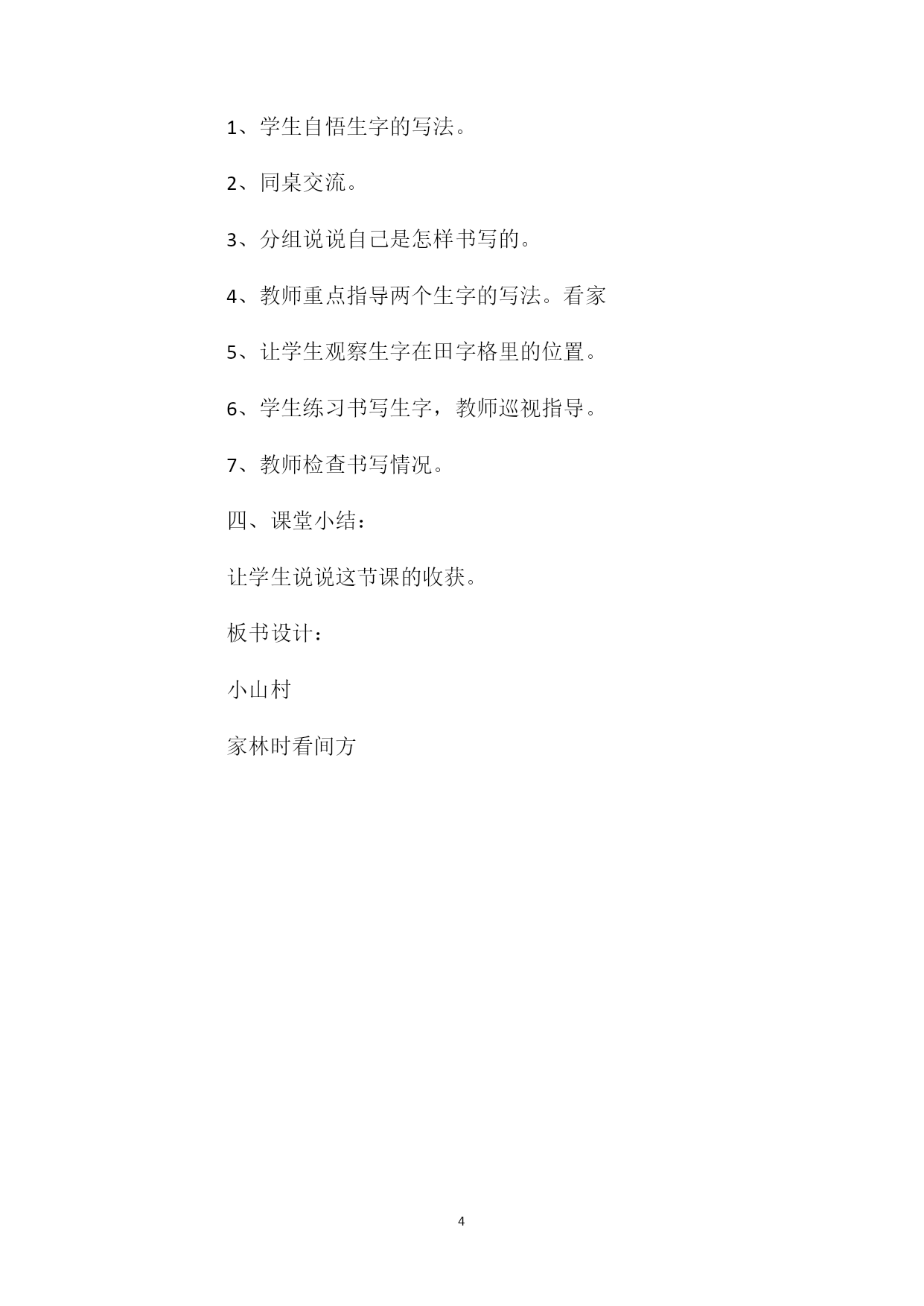 1、学生自悟生字的写法。

2、同桌交流。

3、分组说说自己是怎样书写的。

4、教师重点指导两个生字的写法。看家

5、让学生观察生字在田字格里的位置。

6、学生练习书写生字，教师巡视指导。

7、教师检查书写情况。

四、课堂小结：

让学生说说这节课的收获。

板书设计：

小山村

家林时看间方

4